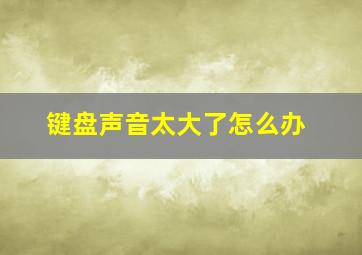 键盘声音太大了怎么办